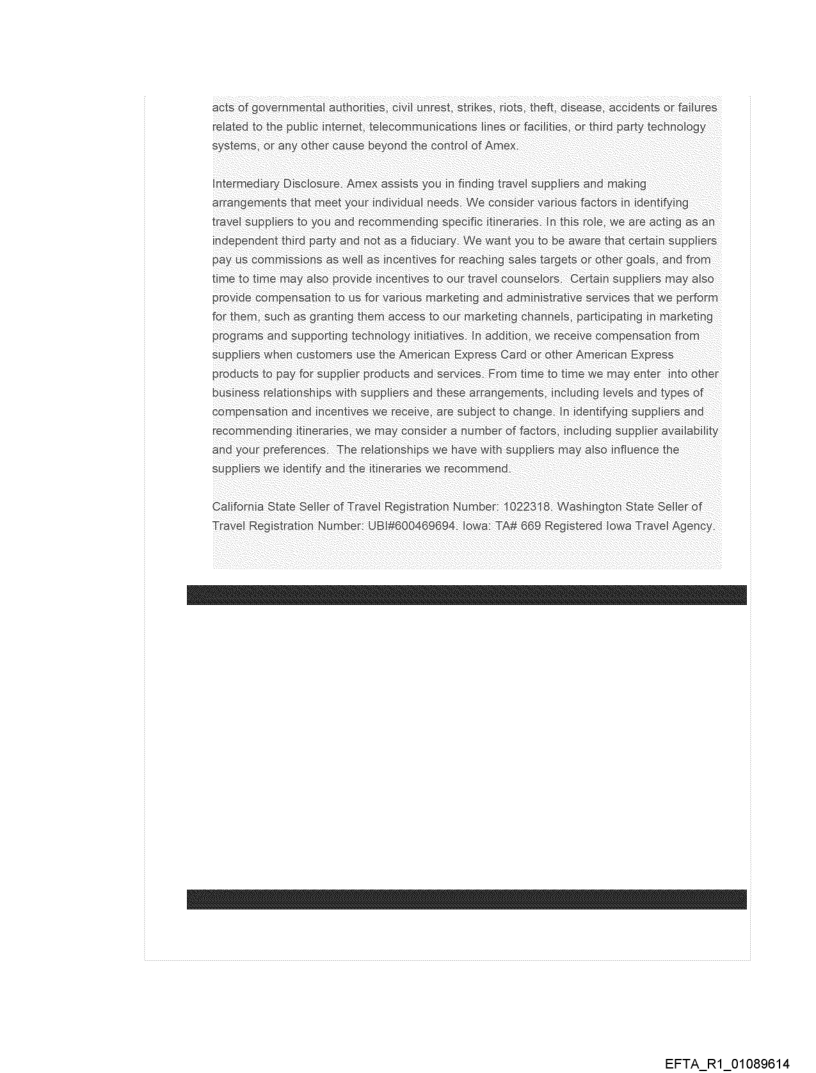 acts of governmental authorities, civil unrest, strikes, riots, theft, disease, accidents or failures related to the public internet, telecommunications lines or facilities, or third party technology systems, or any other cause beyond the control of Amex.

Intermediary Disclosure. Amex assists you in finding travel suppliers and making arrangements that meet your individual needs. We consider various factors in identifying travel suppliers to you and recommending specific itineraries. In this role, we are acting as an independent third party and not as a fiduciary. We want you to be aware that certain suppliers pay us commissions as well as incentives for reaching sales targets or other goals, and from time to time may also provide incentives to our travel counselors. Certain suppliers may also provide compensation to us for various marketing and administrative services that we perform for them, such as granting them access to our marketing channels, participating in marketing programs and supporting technology initiatives. In addition, we receive compensation from suppliers when customers use the American Express Card or other American Express products to pay for supplier products and services. From time to time we may enter into other business relationships with suppliers and these arrangements, including levels and types of compensation and incentives we receive, are subject to change. In identifying suppliers and recommending itineraries, we may consider a number of factors, including supplier availability and your preferences. The relationships we have with suppliers may also influence the suppliers we identify and the itineraries we recommend.

California State Seller of Travel Registration Number: 1022318. Washington State Seller of Travel Registration Number: UBI#600469694. Iowa: TA# 669 Registered Iowa Travel Agency.

EFTA_R1_01089614